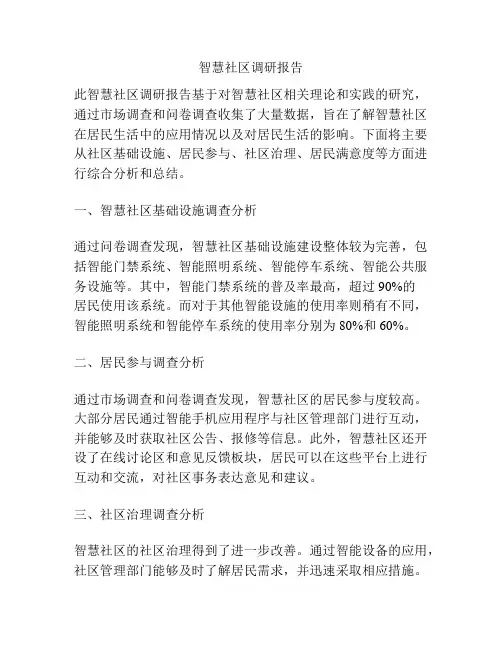 智慧社区调研报告

此智慧社区调研报告基于对智慧社区相关理论和实践的研究，通过市场调查和问卷调查收集了大量数据，旨在了解智慧社区在居民生活中的应用情况以及对居民生活的影响。下面将主要从社区基础设施、居民参与、社区治理、居民满意度等方面进行综合分析和总结。

一、智慧社区基础设施调查分析

通过问卷调查发现，智慧社区基础设施建设整体较为完善，包括智能门禁系统、智能照明系统、智能停车系统、智能公共服务设施等。其中，智能门禁系统的普及率最高，超过 90%的居民使用该系统。而对于其他智能设施的使用率则稍有不同，智能照明系统和智能停车系统的使用率分别为 80%和 60%。

二、居民参与调查分析

通过市场调查和问卷调查发现，智慧社区的居民参与度较高。大部分居民通过智能手机应用程序与社区管理部门进行互动，并能够及时获取社区公告、报修等信息。此外，智慧社区还开设了在线讨论区和意见反馈板块，居民可以在这些平台上进行互动和交流，对社区事务表达意见和建议。

三、社区治理调查分析

智慧社区的社区治理得到了进一步改善。通过智能设备的应用，社区管理部门能够及时了解居民需求，并迅速采取相应措施。